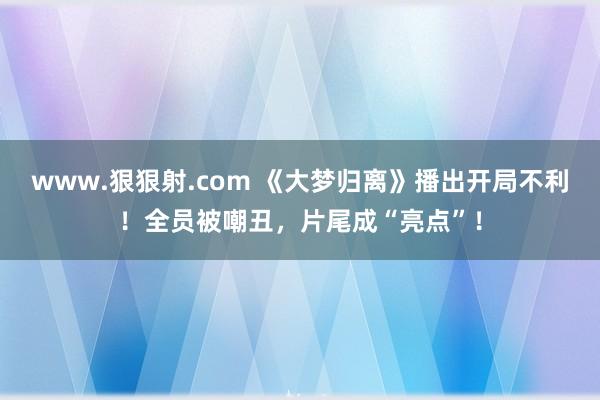 www.狠狠射.com 《大梦归离》播出开局不利！全员被嘲丑，片尾成“亮点”！